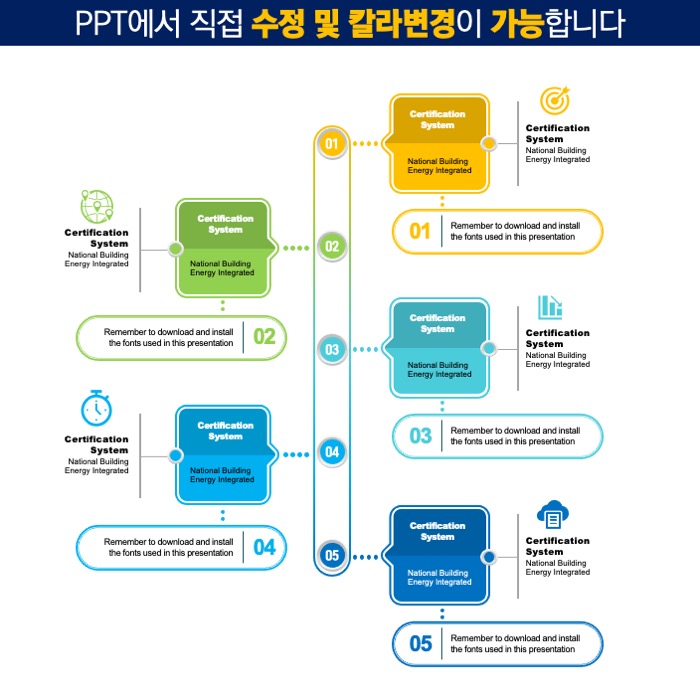 PPT에서 직접 수정 및 칼라변경이 가능합니다

01

Certification System

National Building Energy Integrated

Certification System
National Building Energy Integrated

01 Remember to download and install the fonts used in this presentation

Certification System
National Building Energy Integrated

Certification System

National Building Energy Integrated

02

Remember to download and install the fonts used in this presentation 02

03

Certification System

National Building Energy Integrated

Certification System
National Building Energy Integrated

03 Remember to download and install the fonts used in this presentation

Certification System
National Building Energy Integrated

Certification System

National Building Energy Integrated

04

Remember to download and install the fonts used in this presentation 04

05

Certification System

National Building Energy Integrated

Certification System
National Building Energy Integrated

05 Remember to download and install the fonts used in this presentation